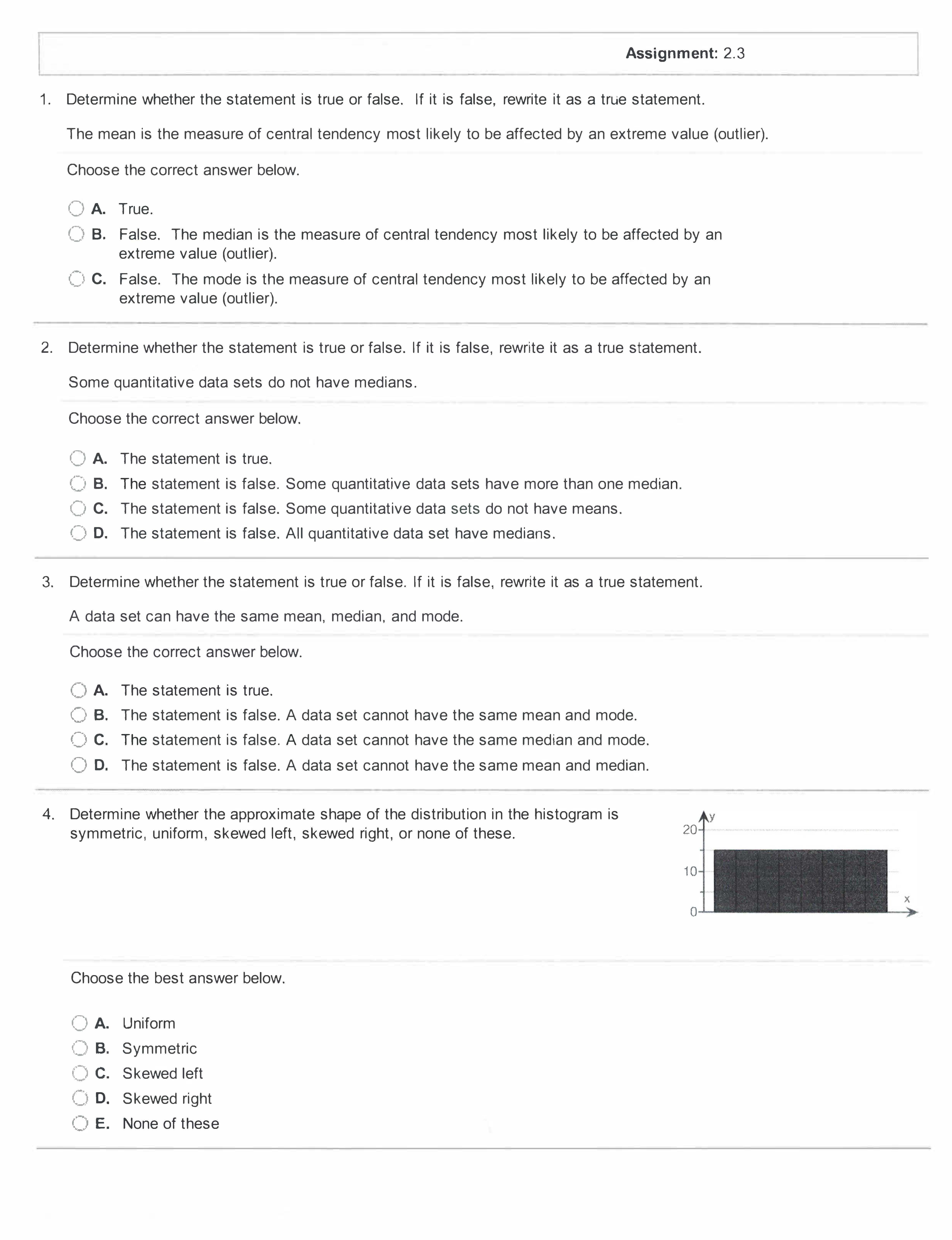 Assignment: 2.3

1. Determine whether the statement is true or false. If it is false, rewrite it as a true statement.

The mean is the measure of central tendency most likely to be affected by an extreme value (outlier).

Choose the correct answer below.

A. True.
B. False. The median is the measure of central tendency most likely to be affected by an extreme value (outlier).
C. False. The mode is the measure of central tendency most likely to be affected by an extreme value (outlier).

2. Determine whether the statement is true or false. If it is false, rewrite it as a true statement.

Some quantitative data sets do not have medians.

Choose the correct answer below.

A. The statement is true.
B. The statement is false. Some quantitative data sets have more than one median.
C. The statement is false. Some quantitative data sets do not have means.
D. The statement is false. All quantitative data set have medians.

3. Determine whether the statement is true or false. If it is false, rewrite it as a true statement.

A data set can have the same mean, median, and mode.

Choose the correct answer below.

A. The statement is true.
B. The statement is false. A data set cannot have the same mean and mode.
C. The statement is false. A data set cannot have the same median and mode.
D. The statement is false. A data set cannot have the same mean and median.

4. Determine whether the approximate shape of the distribution in the histogram is symmetric, uniform, skewed left, skewed right, or none of these.

y
20
10
0
x

Choose the best answer below.

A. Uniform
B. Symmetric
C. Skewed left
D. Skewed right
E. None of these